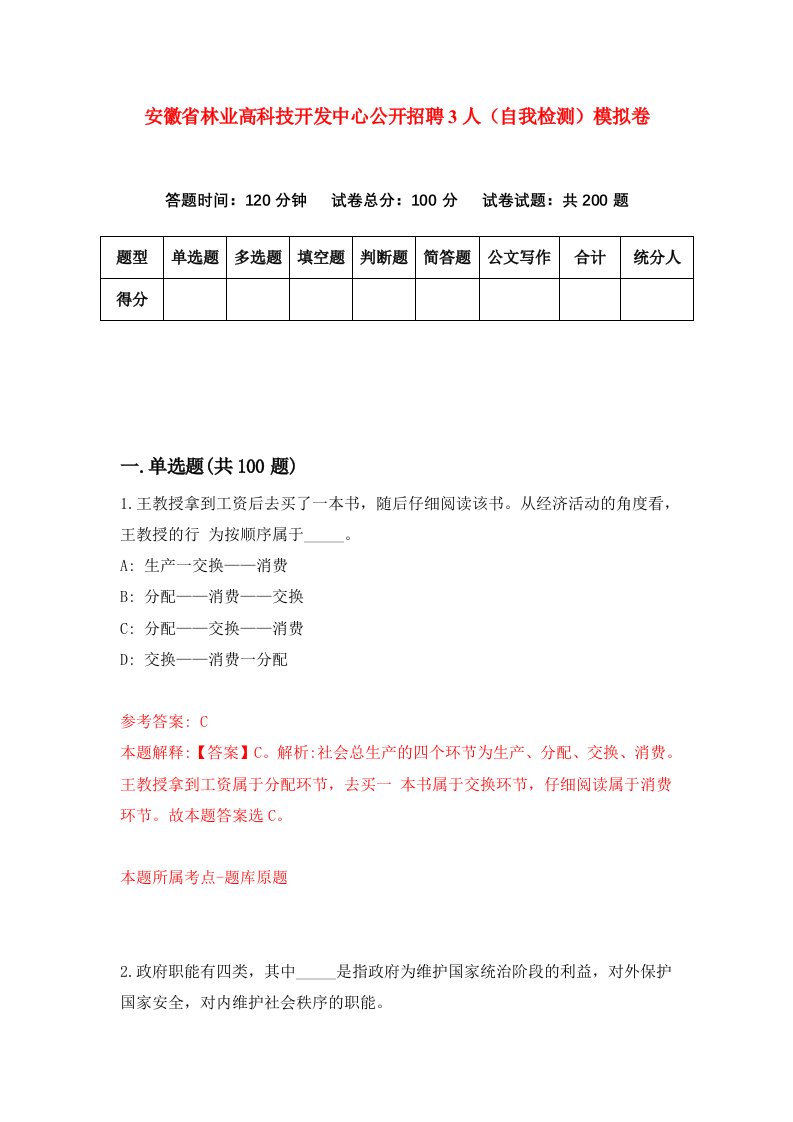 安徽省林业高科技开发中心公开招聘3人（自我检测）模拟卷

答题时间：120分钟　试卷总分：100分　试卷试题：共200题

| 题型 | 单选题 | 多选题 | 填空题 | 判断题 | 简答题 | 公文写作 | 合计 | 统分人 |
|---|---|---|---|---|---|---|---|---|
| 得分 | | | | | | | | |

一.单选题(共100题)

1.王教授拿到工资后去买了一本书，随后仔细阅读该书。从经济活动的角度看，王教授的行 为按顺序属于_____。

A: 生产一交换——消费

B: 分配——消费——交换

C: 分配——交换——消费

D: 交换——消费一分配

参考答案: C

本题解释:【答案】C。解析:社会总生产的四个环节为生产、分配、交换、消费。王教授拿到工资属于分配环节，去买一 本书属于交换环节，仔细阅读属于消费环节。故本题答案选C。

本题所属考点-题库原题

2.政府职能有四类，其中_____是指政府为维护国家统治阶段的利益，对外保护国家安全，对内维护社会秩序的职能。